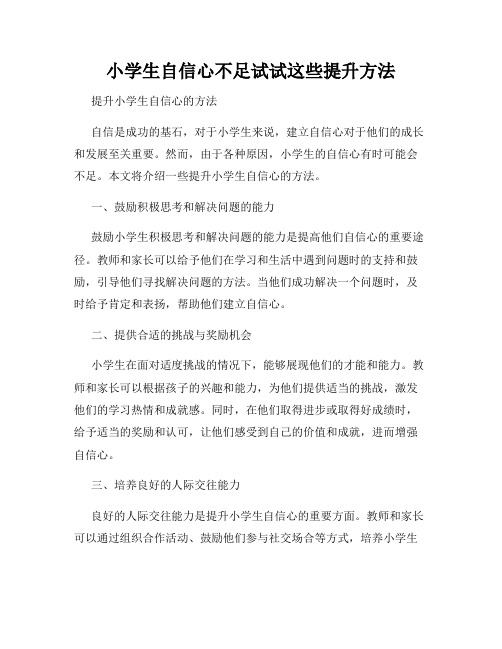 小学生自信心不足试试这些提升方法

提升小学生自信心的方法

自信是成功的基石，对于小学生来说，建立自信心对于他们的成长和发展至关重要。然而，由于各种原因，小学生的自信心有时可能会不足。本文将介绍一些提升小学生自信心的方法。

一、鼓励积极思考和解决问题的能力

鼓励小学生积极思考和解决问题的能力是提高他们自信心的重要途径。教师和家长可以给予他们在学习和生活中遇到问题时的支持和鼓励，引导他们寻找解决问题的方法。当他们成功解决一个问题时，及时给予肯定和表扬，帮助他们建立自信心。

二、提供合适的挑战与奖励机会

小学生在面对适度挑战的情况下，能够展现他们的才能和能力。教师和家长可以根据孩子的兴趣和能力，为他们提供适当的挑战，激发他们的学习热情和成就感。同时，在他们取得进步或取得好成绩时，给予适当的奖励和认可，让他们感受到自己的价值和成就，进而增强自信心。

三、培养良好的人际交往能力

良好的人际交往能力是提升小学生自信心的重要方面。教师和家长可以通过组织合作活动、鼓励他们参与社交场合等方式，培养小学生